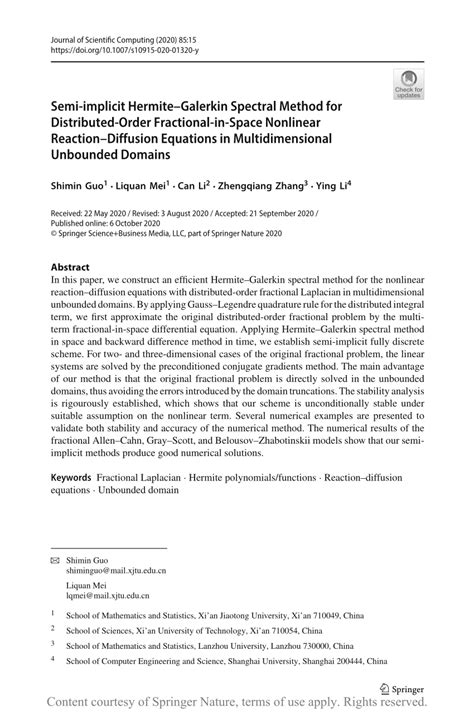 Journal of Scientific Computing (2020) 85:15
https://doi.org/10.1007/s10915-020-01320-y

Check for updates

Semi-implicit Hermite–Galerkin Spectral Method for Distributed-Order Fractional-in-Space Nonlinear Reaction–Diffusion Equations in Multidimensional Unbounded Domains

Shimin Guo$^1$ · Liquan Mei$^1$ · Can Li$^2$ · Zhengqiang Zhang$^3$ · Ying Li$^4$

Received: 22 May 2020 / Revised: 3 August 2020 / Accepted: 21 September 2020 / Published online: 6 October 2020
© Springer Science+Business Media, LLC, part of Springer Nature 2020

Abstract
In this paper, we construct an efficient Hermite–Galerkin spectral method for the nonlinear reaction–diffusion equations with distributed-order fractional Laplacian in multidimensional unbounded domains. By applying Gauss–Legendre quadrature rule for the distributed integral term, we first approximate the original distributed-order fractional problem by the multi-term fractional-in-space differential equation. Applying Hermite–Galerkin spectral method in space and backward difference method in time, we establish semi-implicit fully discrete scheme. For two- and three-dimensional cases of the original fractional problem, the linear systems are solved by the preconditioned conjugate gradients method. The main advantage of our method is that the original fractional problem is directly solved in the unbounded domains, thus avoiding the errors introduced by the domain truncations. The stability analysis is rigourously established, which shows that our scheme is unconditionally stable under suitable assumption on the nonlinear term. Several numerical examples are presented to validate both stability and accuracy of the numerical method. The numerical results of the fractional Allen–Cahn, Gray–Scott, and Belousov–Zhabotinskii models show that our semi-implicit methods produce good numerical solutions.

Keywords Fractional Laplacian · Hermite polynomials/functions · Reaction–diffusion equations · Unbounded domain

Shimin Guo
shiminguo@mail.xjtu.edu.cn

Liquan Mei
lqmei@mail.xjtu.edu.cn

$^1$ School of Mathematics and Statistics, Xi'an Jiaotong University, Xi'an 710049, China

$^2$ School of Sciences, Xi'an University of Technology, Xi'an 710054, China

$^3$ School of Mathematics and Statistics, Lanzhou University, Lanzhou 730000, China

$^4$ School of Computer Engineering and Science, Shanghai University, Shanghai 200444, China

Springer

Content courtesy of Springer Nature, terms of use apply. Rights reserved.